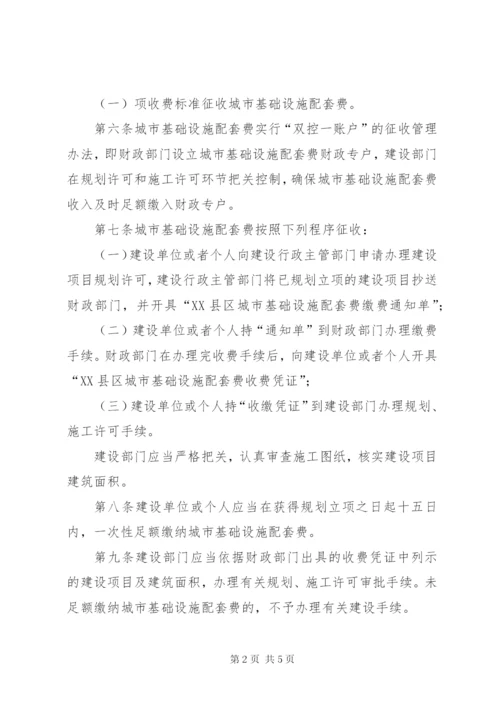 （一）项收费标准征收城市基础设施配套费。

第六条城市基础设施配套费实行“双控一账户”的征收管理办法，即财政部门设立城市基础设施配套费财政专户，建设部门在规划许可和施工许可环节把关控制，确保城市基础设施配套费收入及时足额缴入财政专户。

第七条城市基础设施配套费按照下列程序征收：

（一）建设单位或者个人向建设行政主管部门申请办理建设项目规划许可，建设行政主管部门将已规划立项的建设项目抄送财政部门，并开具“XX县区城市基础设施配套费缴费通知单”；

（二）建设单位或者个人持“通知单”到财政部门办理缴费手续。财政部门在办理完收费手续后，向建设单位或者个人开具“XX县区城市基础设施配套费收费凭证”；

（三）建设单位或个人持“收缴凭证”到建设部门办理规划、施工许可手续。

建设部门应当严格把关，认真审查施工图纸，核实建设项目建筑面积。

第八条建设单位或个人应当在获得规划立项之日起十五日内，一次性足额缴纳城市基础设施配套费。

第九条建设部门应当依据财政部门出具的收费凭证中列示的建设项目及建筑面积，办理有关规划、施工许可审批手续。未足额缴纳城市基础设施配套费的，不予办理有关建设手续。

第2页 共5页